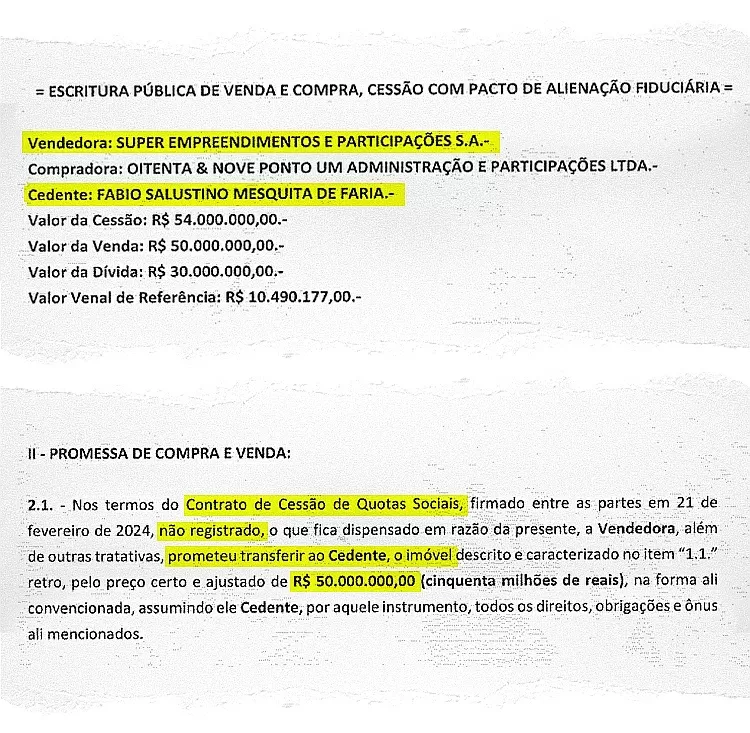 = ESCRITURA PÚBLICA DE VENDA E COMPRA, CESSÃO COM PACTO DE ALIENAÇÃO FIDUCIÁRIA =

Vendedora: SUPER EMPREENDIMENTOS E PARTICIPAÇÕES S.A.-
Compradora: OITENTA & NOVE PONTO UM ADMINISTRAÇÃO E PARTICIPAÇÕES LTDA.-
Cedente: FABIO SALUSTINO MESQUITA DE FARIA.-
Valor da Cessão: R$ 54.000.000,00.-
Valor da Venda: R$ 50.000.000,00.-
Valor da Dívida: R$ 30.000.000,00.-
Valor Venal de Referência: R$ 10.490.177,00.-

II - PROMESSA DE COMPRA E VENDA:

2.1. - Nos termos do Contrato de Cessão de Quotas Sociais, firmado entre as partes em 21 de fevereiro de 2024, não registrado, o que fica dispensado em razão da presente, a Vendedora, além de outras tratativas, prometeu transferir ao Cedente, o imóvel descrito e caracterizado no item "1.1." retro, pelo preço certo e ajustado de R$ 50.000.000,00 (cinquenta milhões de reais), na forma ali convencionada, assumindo ele Cedente, por aquele instrumento, todos os direitos, obrigações e ônus ali mencionados.